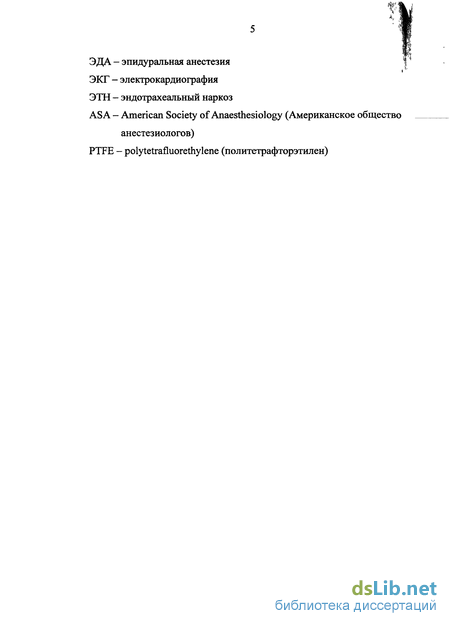 5

ЭДА – эпидуральная анестезия

ЭКГ – электрокардиография

ЭТН – эндотрахеальный наркоз

ASA – American Society of Anaesthesiology (Американское общество анестезиологов)

PTFE – polytetrafluorethylene (политетрафторэтилен)

dsLib.net
библиотека диссертаций